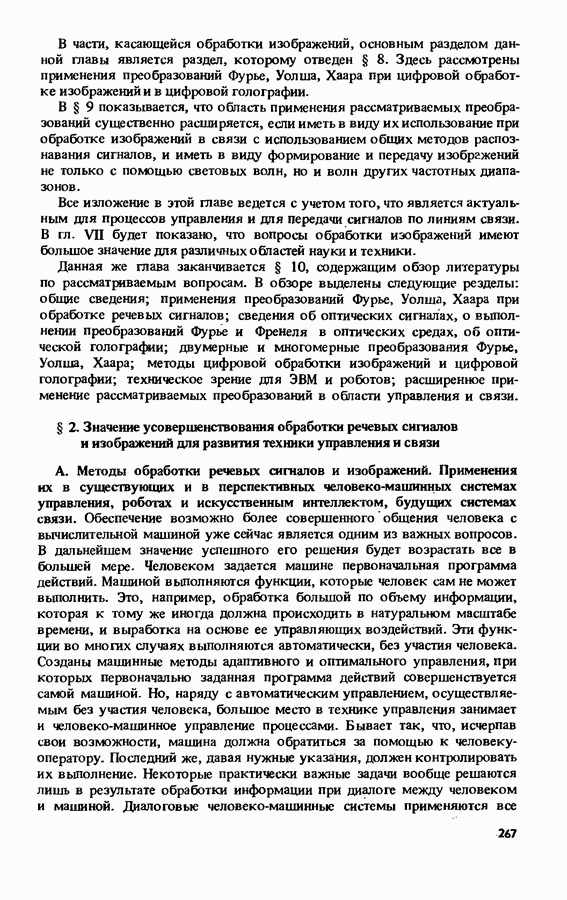 В части, касающейся обработки изображений, основным разделом данной главы является раздел, которому отведен § 8. Здесь рассмотрены применения преобразований Фурье, Уолша, Хаара при цифровой обработке изображений и в цифровой голографии.

В § 9 показывается, что область применения рассматриваемых преобразований существенно расширяется, если иметь в виду их использование при обработке изображений в связи с использованием общих методов распознавания сигналов, и иметь в виду формирование и передачу изображений не только с помощью световых волн, но и волн других частотных диапазонов.

Все изложение в этой главе ведется с учетом того, что является актуальным для процессов управления и для передачи сигналов по линиям связи. В гл. VII будет показано, что вопросы обработки изображений имеют большое значение для различных областей науки и техники.

Данная же глава заканчивается § 10, содержащим обзор литературы по рассматриваемым вопросам. В обзоре выделены следующие разделы: общие сведения; применения преобразований Фурье, Уолша, Хаара при обработке речевых сигналов; сведения об оптических сигналах, о выполнении преобразований Фурье и Френеля в оптических средах, об оптической голографии; двумерные и многомерные преобразования Фурье, Уолша, Хаара; методы цифровой обработки изображений и цифровой голографии; техническое зрение для ЭВМ и роботов; расширенное применение рассматриваемых преобразований в области управления и связи.

§ 2. Значение усовершенствования обработки речевых сигналов и изображений для развития техники управления и связи

А. Методы обработки речевых сигналов и изображений. Применения их в существующих и в перспективных человеко-машинных системах управления, роботах и искусственным интеллектом, будущих системах связи. Обеспечение возможно более совершенного общения человека с вычислительной машиной уже сейчас является одним из важных вопросов. В дальнейшем значение успешного его решения будет возрастать все в большей мере. Человеком задается машине первоначальная программа действий. Машиной выполняются функции, которые человек сам не может выполнить. Это, например, обработка большой по объему информации, которая к тому же иногда должна происходить в натуральном масштабе времени, и выработка на основе ее управляющих воздействий. Эти функции во многих случаях выполняются автоматически, без участия человека. Созданы машинные методы адаптивного и оптимального управления, при которых первоначально заданная программа действий совершенствуется самой машиной. Но, наряду с автоматическим управлением, осуществляемым без участия человека, большое место в технике управления занимает и человеко-машинное управление процессами. Бывает так, что, исчерпав свои возможности, машина должна обратиться за помощью к человеку-оператору. Последний же, давая нужные указания, должен контролировать их выполнение. Некоторые практически важные задачи вообще решаются лишь в результате обработки информации при диалоге между человеком и машиной. Диалоговые человеко-машинные системы применяются все

267